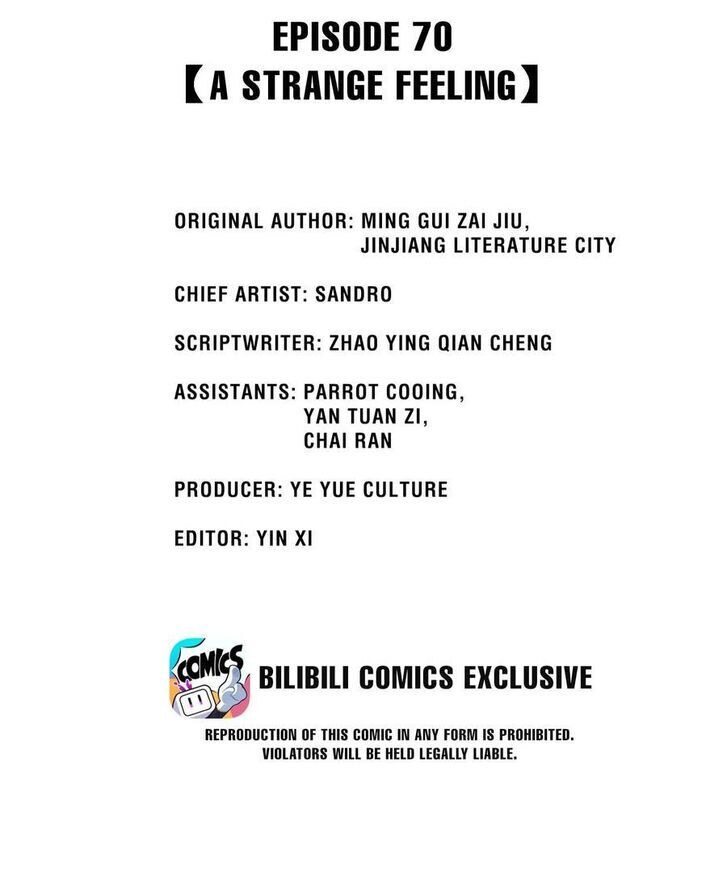 EPISODE 70
【A STRANGE FEELING】

ORIGINAL AUTHOR: MING GUI ZAI JIU, JINJIANG LITERATURE CITY

CHIEF ARTIST: SANDRO

SCRIPTWRITER: ZHAO YING QIAN CHENG

ASSISTANTS: PARROT COOING, YAN TUAN ZI, CHAI RAN

PRODUCER: YE YUE CULTURE

EDITOR: YIN XI

COMICS

BILIBILI COMICS EXCLUSIVE

REPRODUCTION OF THIS COMIC IN ANY FORM IS PROHIBITED. VIOLATORS WILL BE HELD LEGALLY LIABLE.